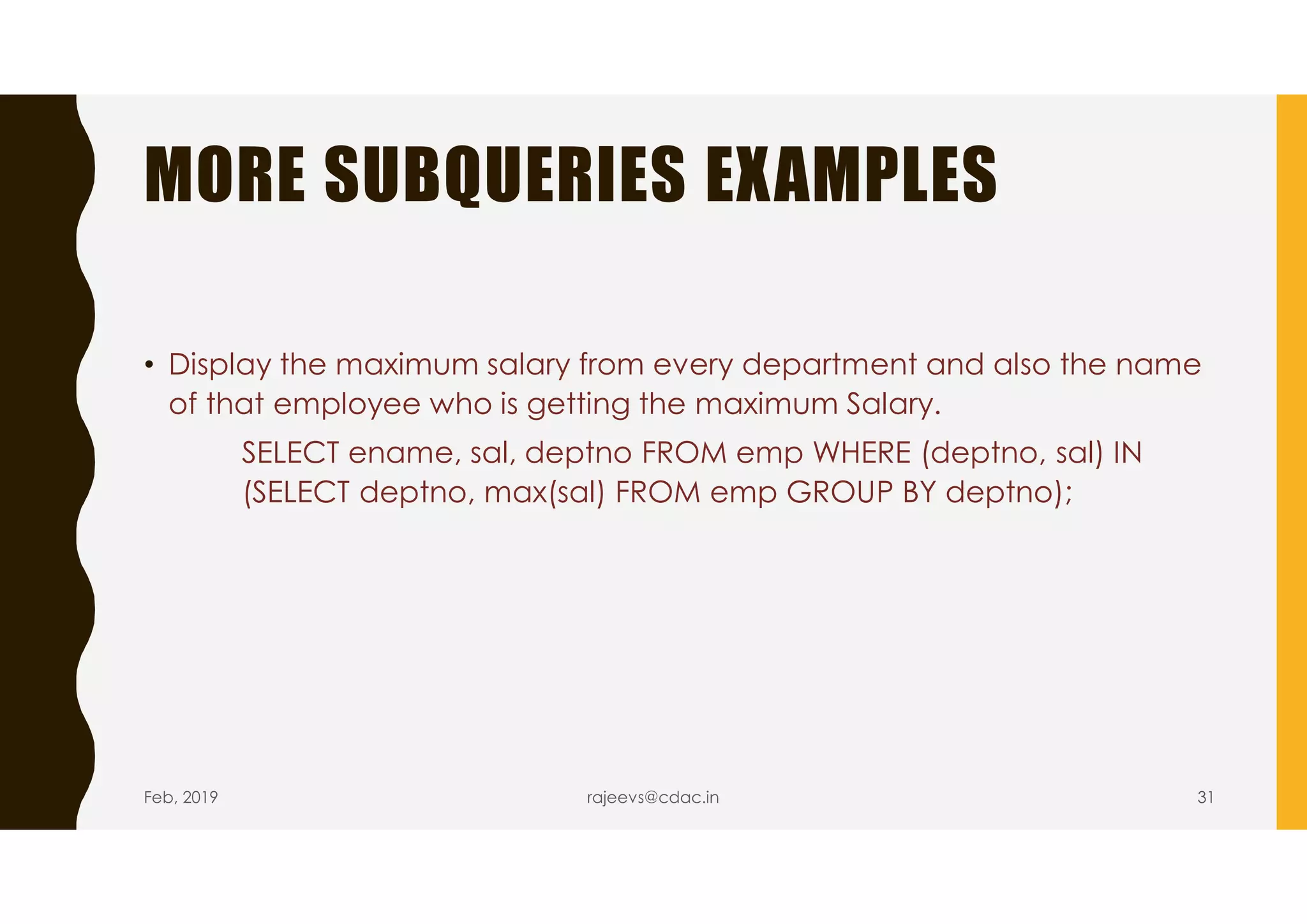 MORE SUBQUERIES EXAMPLES

• Display the maximum salary from every department and also the name of that employee who is getting the maximum Salary.

SELECT ename, sal, deptno FROM emp WHERE (deptno, sal) IN
(SELECT deptno, max(sal) FROM emp GROUP BY deptno);

Feb, 2019 rajeevs@cdac.in 31